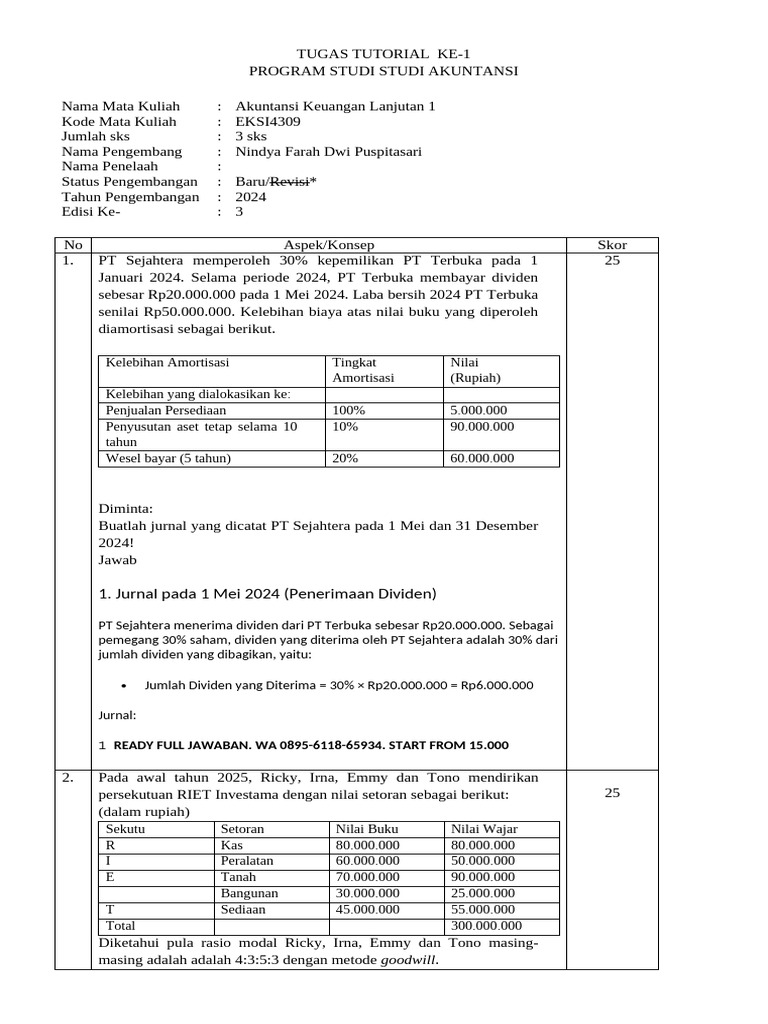 TUGAS TUTORIAL KE-1
PROGRAM STUDI STUDI AKUNTANSI

Nama Mata Kuliah : Akuntansi Keuangan Lanjutan 1
Kode Mata Kuliah : EKSI4309
Jumlah sks : 3 sks
Nama Pengembang : Nindya Farah Dwi Puspitasari
Nama Penelaah :
Status Pengembangan : Baru/Revisi*
Tahun Pengembangan : 2024
Edisi Ke- : 3

| No | Aspek/Konsep | Skor |
|---|---|---|
| 1. | PT Sejahtera memperoleh 30% kepemilikan PT Terbuka pada 1 Januari 2024. Selama periode 2024, PT Terbuka membayar dividen sebesar Rp20.000.000 pada 1 Mei 2024. Laba bersih 2024 PT Terbuka senilai Rp50.000.000. Kelebihan biaya atas nilai buku yang diperoleh diamortisasi sebagai berikut. | 25 |

| Kelebihan Amortisasi | Tingkat Amortisasi | Nilai (Rupiah) |
|---|---|---|
| Kelebihan yang dialokasikan ke: | | |
| Penjualan Persediaan | 100% | 5.000.000 |
| Penyusutan aset tetap selama 10 tahun | 10% | 90.000.000 |
| Wesel bayar (5 tahun) | 20% | 60.000.000 |

Diminta:
Buatlah jurnal yang dicatat PT Sejahtera pada 1 Mei dan 31 Desember 2024!
Jawab

1. Jurnal pada 1 Mei 2024 (Penerimaan Dividen)

PT Sejahtera menerima dividen dari PT Terbuka sebesar Rp20.000.000. Sebagai pemegang 30% saham, dividen yang diterima oleh PT Sejahtera adalah 30% dari jumlah dividen yang dibagikan, yaitu:

• Jumlah Dividen yang Diterima = 30% × Rp20.000.000 = Rp6.000.000

Jurnal:

1 READY FULL JAWABAN. WA 0895-6118-65934. START FROM 15.000

| 2. | Pada awal tahun 2025, Ricky, Irna, Emmy dan Tono mendirikan persekutuan RIET Investama dengan nilai setoran sebagai berikut: (dalam rupiah) | 25 |
|---|---|---|

| Sekutu | Setoran | Nilai Buku | Nilai Wajar |
|---|---|---|---|
| R | Kas | 80.000.000 | 80.000.000 |
| I | Peralatan | 60.000.000 | 50.000.000 |
| E | Tanah | 70.000.000 | 90.000.000 |
| | Bangunan | 30.000.000 | 25.000.000 |
| T | Sediaan | 45.000.000 | 55.000.000 |
| Total | | | 300.000.000 |

Diketahui pula rasio modal Ricky, Irna, Emmy dan Tono masing-masing adalah adalah 4:3:5:3 dengan metode goodwill.